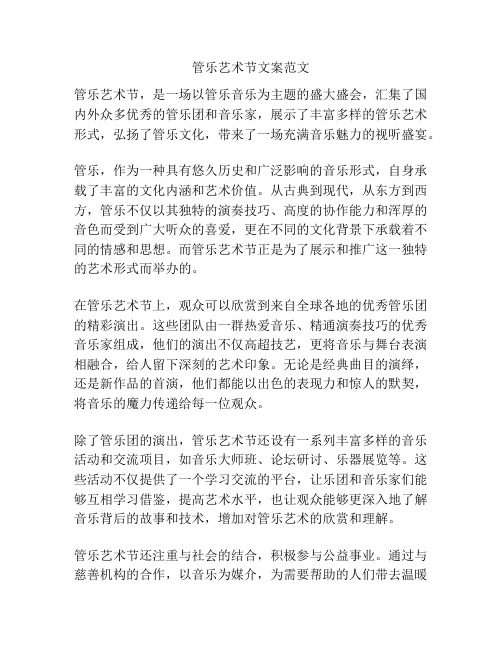 管乐艺术节文案范文

管乐艺术节，是一场以管乐音乐为主题的盛大盛会，汇集了国内外众多优秀的管乐团和音乐家，展示了丰富多样的管乐艺术形式，弘扬了管乐文化，带来了一场充满音乐魅力的视听盛宴。

管乐，作为一种具有悠久历史和广泛影响的音乐形式，自身承载了丰富的文化内涵和艺术价值。从古典到现代，从东方到西方，管乐不仅以其独特的演奏技巧、高度的协作能力和浑厚的音色而受到广大听众的喜爱，更在不同的文化背景下承载着不同的情感和思想。而管乐艺术节正是为了展示和推广这一独特的艺术形式而举办的。

在管乐艺术节上，观众可以欣赏到来自全球各地的优秀管乐团的精彩演出。这些团队由一群热爱音乐、精通演奏技巧的优秀音乐家组成，他们的演出不仅高超技艺，更将音乐与舞台表演相融合，给人留下深刻的艺术印象。无论是经典曲目的演绎，还是新作品的首演，他们都能以出色的表现力和惊人的默契，将音乐的魔力传递给每一位观众。

除了管乐团的演出，管乐艺术节还设有一系列丰富多样的音乐活动和交流项目，如音乐大师班、论坛研讨、乐器展览等。这些活动不仅提供了一个学习交流的平台，让乐团和音乐家们能够互相学习借鉴，提高艺术水平，也让观众能够更深入地了解音乐背后的故事和技术，增加对管乐艺术的欣赏和理解。

管乐艺术节还注重与社会的结合，积极参与公益事业。通过与慈善机构的合作，以音乐为媒介，为需要帮助的人们带去温暖